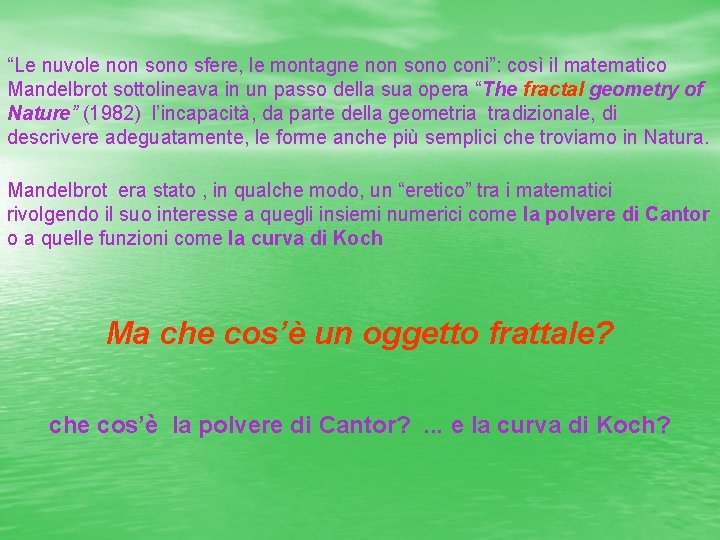 “Le nuvole non sono sfere, le montagne non sono coni”: così il matematico Mandelbrot sottolineava in un passo della sua opera “The fractal geometry of Nature” (1982) l’incapacità, da parte della geometria tradizionale, di descrivere adeguatamente, le forme anche più semplici che troviamo in Natura.

Mandelbrot era stato , in qualche modo, un “eretico” tra i matematici rivolgendo il suo interesse a quegli insiemi numerici come la polvere di Cantor o a quelle funzioni come la curva di Koch

Ma che cos’è un oggetto frattale?

che cos’è la polvere di Cantor? ... e la curva di Koch?